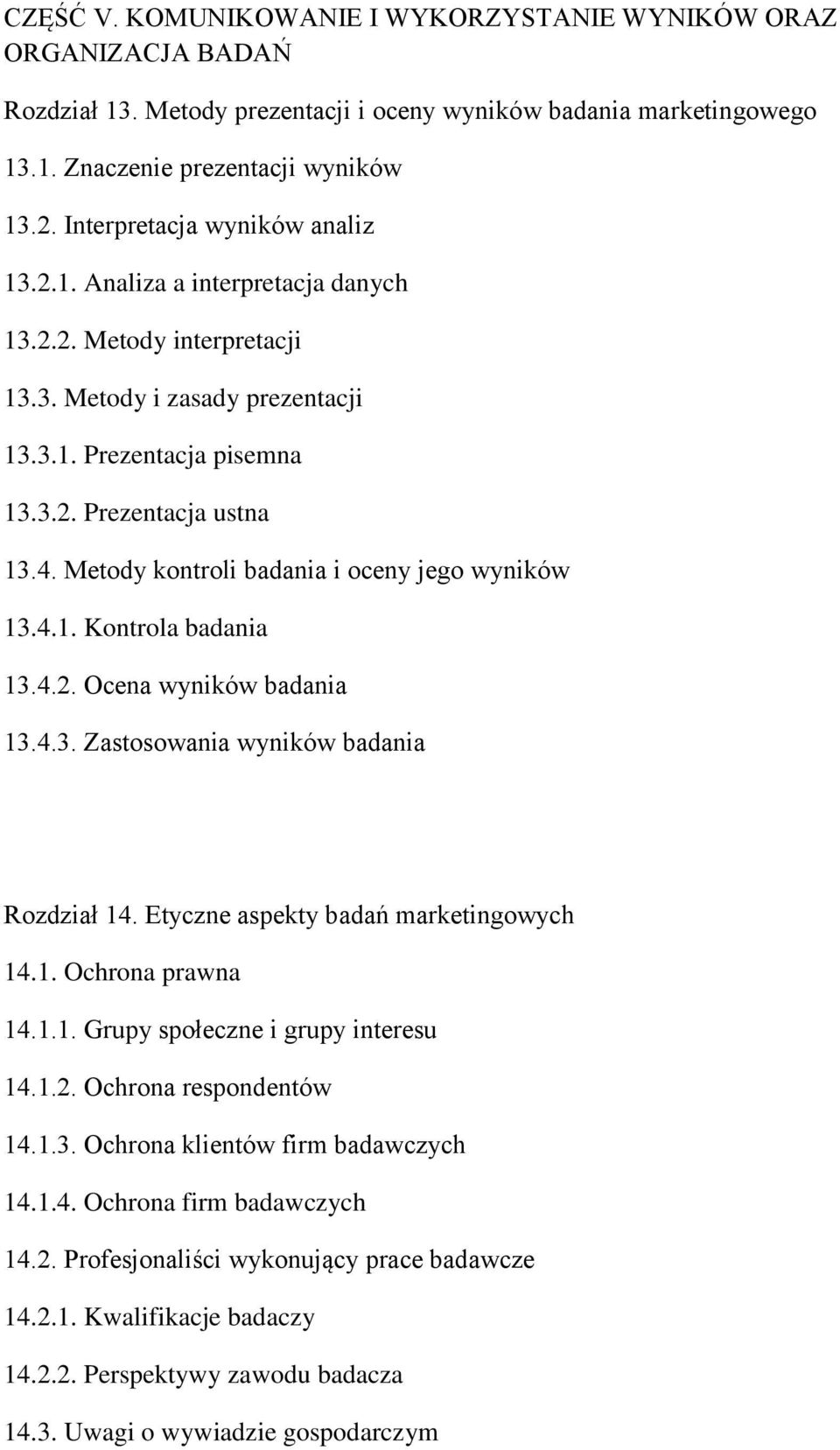 CZĘŚĆ V. KOMUNIKOWANIE I WYKORZYSTANIE WYNIKÓW ORAZ ORGANIZACJA BADAŃ

Rozdział 13. Metody prezentacji i oceny wyników badania marketingowego

13.1. Znaczenie prezentacji wyników

13.2. Interpretacja wyników analiz

13.2.1. Analiza a interpretacja danych

13.2.2. Metody interpretacji

13.3. Metody i zasady prezentacji

13.3.1. Prezentacja pisemna

13.3.2. Prezentacja ustna

13.4. Metody kontroli badania i oceny jego wyników

13.4.1. Kontrola badania

13.4.2. Ocena wyników badania

13.4.3. Zastosowania wyników badania

Rozdział 14. Etyczne aspekty badań marketingowych

14.1. Ochrona prawna

14.1.1. Grupy społeczne i grupy interesu

14.1.2. Ochrona respondentów

14.1.3. Ochrona klientów firm badawczych

14.1.4. Ochrona firm badawczych

14.2. Profesjonaliści wykonujący prace badawcze

14.2.1. Kwalifikacje badaczy

14.2.2. Perspektywy zawodu badacza

14.3. Uwagi o wywiadzie gospodarczym